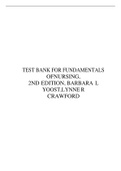 TEST BANK FOR FUNDAMENTALS OFNURSING, 2ND EDITION, BARBARA L YOOST,LYNNE R CRAWFORD